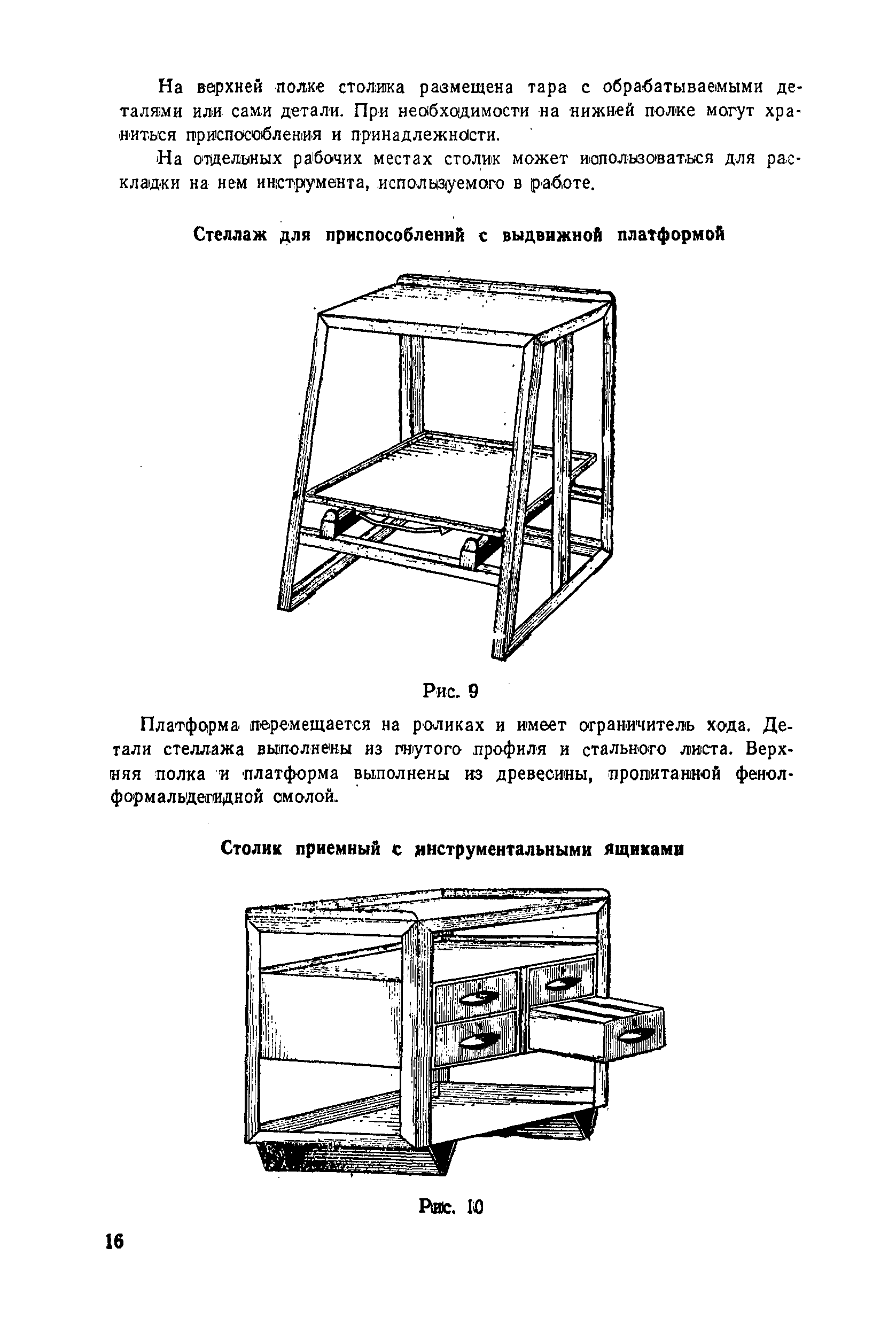 На верхней полке столика размещена тара с обрабатываемыми деталями или сами детали. При необходимости на нижней полке могут храниться приспособления и принадлежности.

На отдельных рабочих местах столик может использоваться для раскладки на нем инструмента, используемого в работе.

Стеллаж для приспособлений с выдвижной платформой

Рис. 9

Платформа перемещается на роликах и имеет ограничитель хода. Детали стеллажа выполнены из гнутого профиля и стального листа. Верхняя полка и платформа выполнены из древесины, пропитанной фенолформальдегидной смолой.

Столик приемный с инструментальными ящиками

Рис. 10

16